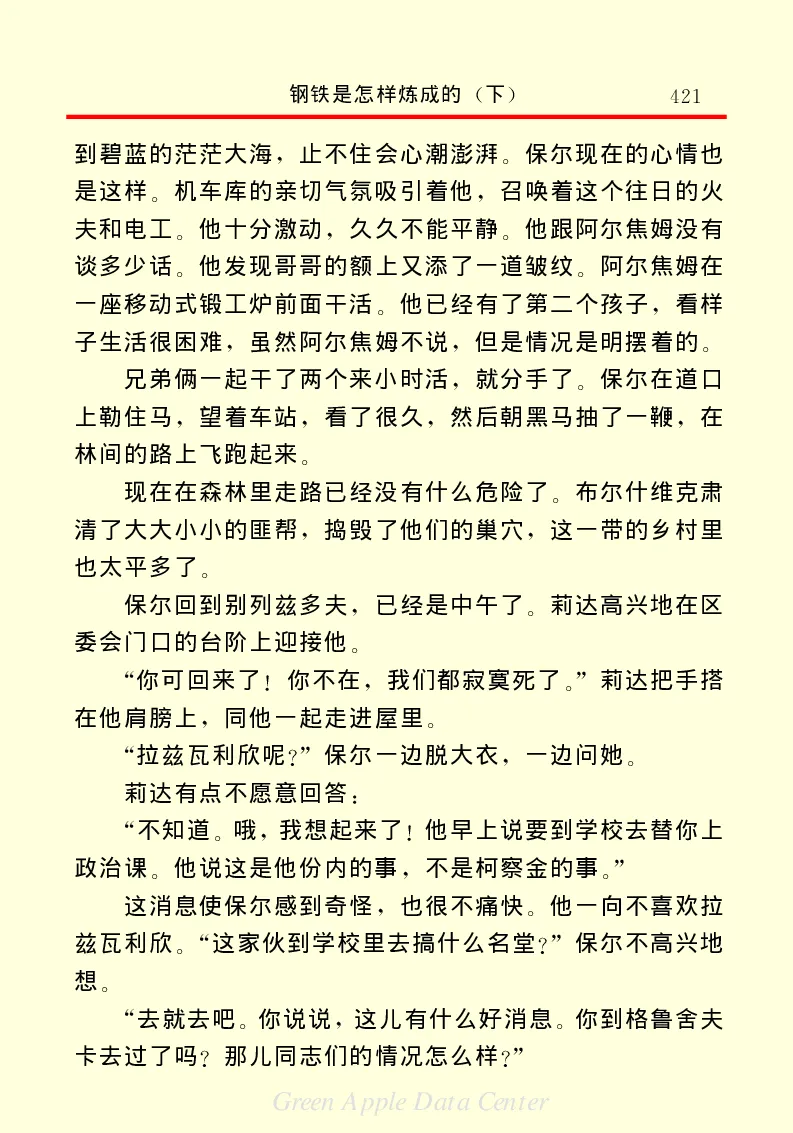 钢铁是怎样炼成的（下） 421

到碧蓝的茫茫大海，止不住会心潮澎湃。保尔现在的心情也是这样。机车库的亲切气氛吸引着他，召唤着这个往日的火夫和电工。他十分激动，久久不能平静。他跟阿尔焦姆没有谈多少话。他发现哥哥的额上又添了一道皱纹。阿尔焦姆在一座移动式锻工炉前面干活。他已经有了第二个孩子，看样子生活很困难，虽然阿尔焦姆不说，但是情况是明摆着的。

兄弟俩一起干了两个来小时活，就分手了。保尔在道口上勒住马，望着车站，看了很久，然后朝黑马抽了一鞭，在林间的路上飞跑起来。

现在在森林里走路已经没有什么危险了。布尔什维克肃清了大大小小的匪帮，捣毁了他们的巢穴，这一带的乡村里也太平多了。

保尔回到别列兹多夫，已经是中午了。莉达高兴地在区委会门口的台阶上迎接他。

“你可回来了！你不在，我们都寂寞死了。”莉达把手搭在他肩膀上，同他一起走进屋里。

“拉兹瓦利欣呢？”保尔一边脱大衣，一边问她。

莉达有点不愿意回答：

“不知道。哦，我想起来了！他早上说要到学校去替你上政治课。他说这是他份内的事，不是柯察金的事。”

这消息使保尔感到奇怪，也很不痛快。他一向不喜欢拉兹瓦利欣。“这家伙到学校里去搞什么名堂？”保尔不高兴地想。

“去就去吧。你说说，这儿有什么好消息。你到格鲁舍夫卡去过了吗？那儿同志们的情况怎么样？”

Green Apple Data Center